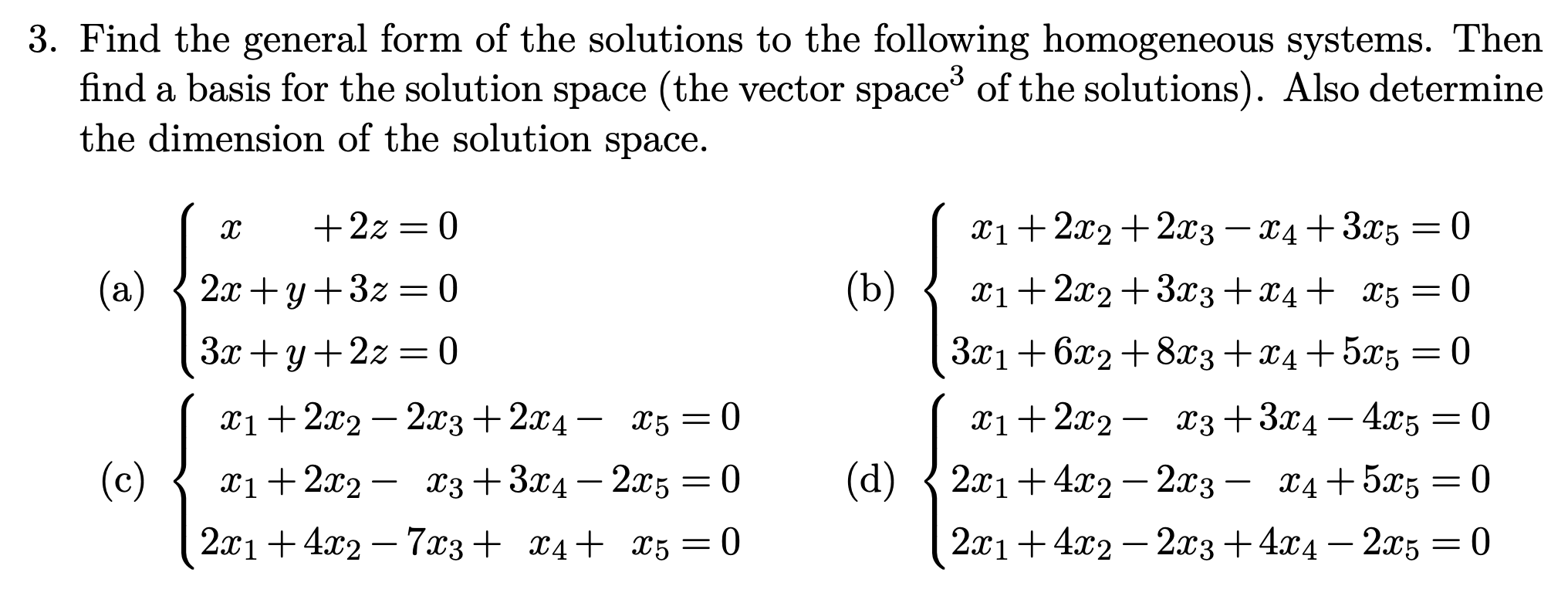 3. Find the general form of the solutions to the following homogeneous systems. Then find a basis for the solution space (the vector space$^3$ of the solutions). Also determine the dimension of the solution space.

(a) $\begin{cases} x + 2z = 0 \\ 2x + y + 3z = 0 \\ 3x + y + 2z = 0 \end{cases}$

(b) $\begin{cases} x_1 + 2x_2 + 2x_3 - x_4 + 3x_5 = 0 \\ x_1 + 2x_2 + 3x_3 + x_4 + x_5 = 0 \\ 3x_1 + 6x_2 + 8x_3 + x_4 + 5x_5 = 0 \end{cases}$

(c) $\begin{cases} x_1 + 2x_2 - 2x_3 + 2x_4 - x_5 = 0 \\ x_1 + 2x_2 - x_3 + 3x_4 - 2x_5 = 0 \\ 2x_1 + 4x_2 - 7x_3 + x_4 + x_5 = 0 \end{cases}$

(d) $\begin{cases} x_1 + 2x_2 - x_3 + 3x_4 - 4x_5 = 0 \\ 2x_1 + 4x_2 - 2x_3 - x_4 + 5x_5 = 0 \\ 2x_1 + 4x_2 - 2x_3 + 4x_4 - 2x_5 = 0 \end{cases}$